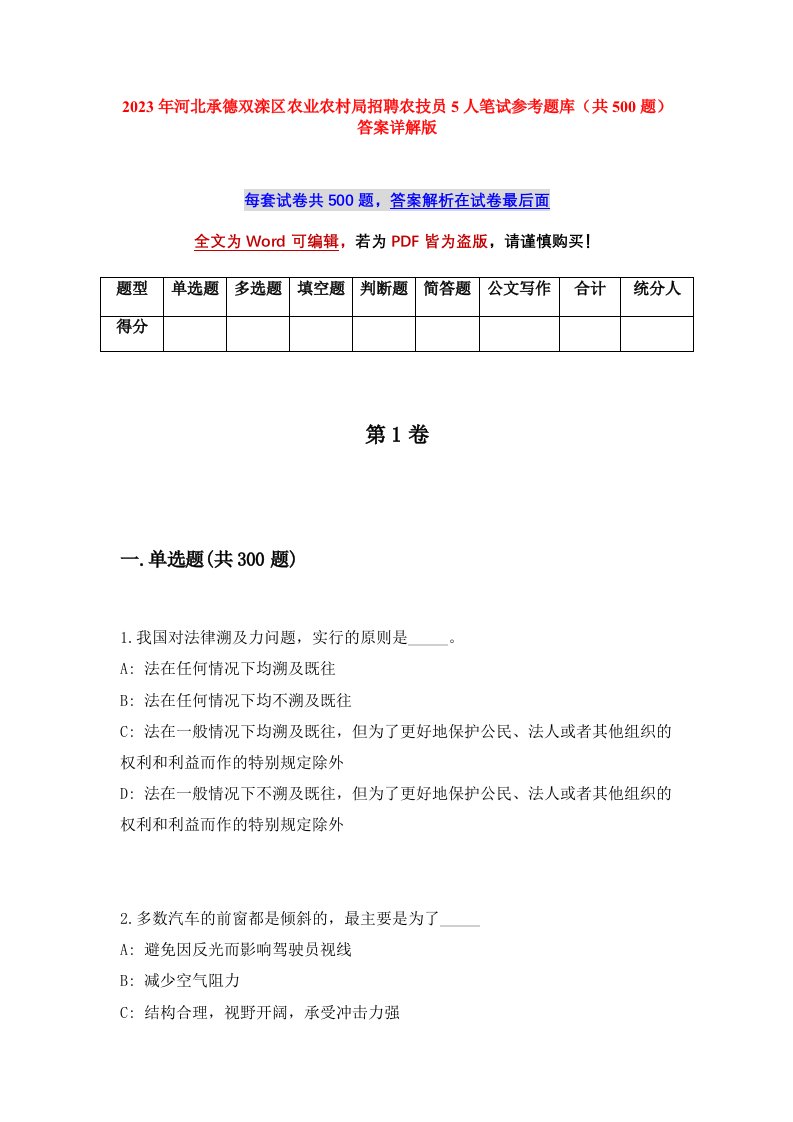 2023年河北承德双滦区农业农村局招聘农技员5人笔试参考题库（共500题）答案详解版

每套试卷共500题，答案解析在试卷最后面

全文为Word可编辑，若为PDF皆为盗版，请谨慎购买！

| 题型 | 单选题 | 多选题 | 填空题 | 判断题 | 简答题 | 公文写作 | 合计 | 统分人 |
|---|---|---|---|---|---|---|---|---|
| 得分 |  |  |  |  |  |  |  |  |

第1卷

一.单选题(共300题)

1.我国对法律溯及力问题，实行的原则是_____。
A: 法在任何情况下均溯及既往
B: 法在任何情况下均不溯及既往
C: 法在一般情况下均溯及既往，但为了更好地保护公民、法人或者其他组织的权利和利益而作的特别规定除外
D: 法在一般情况下不溯及既往，但为了更好地保护公民、法人或者其他组织的权利和利益而作的特别规定除外

2.多数汽车的前窗都是倾斜的，最主要是为了_____
A: 避免因反光而影响驾驶员视线
B: 减少空气阻力
C: 结构合理，视野开阔，承受冲击力强